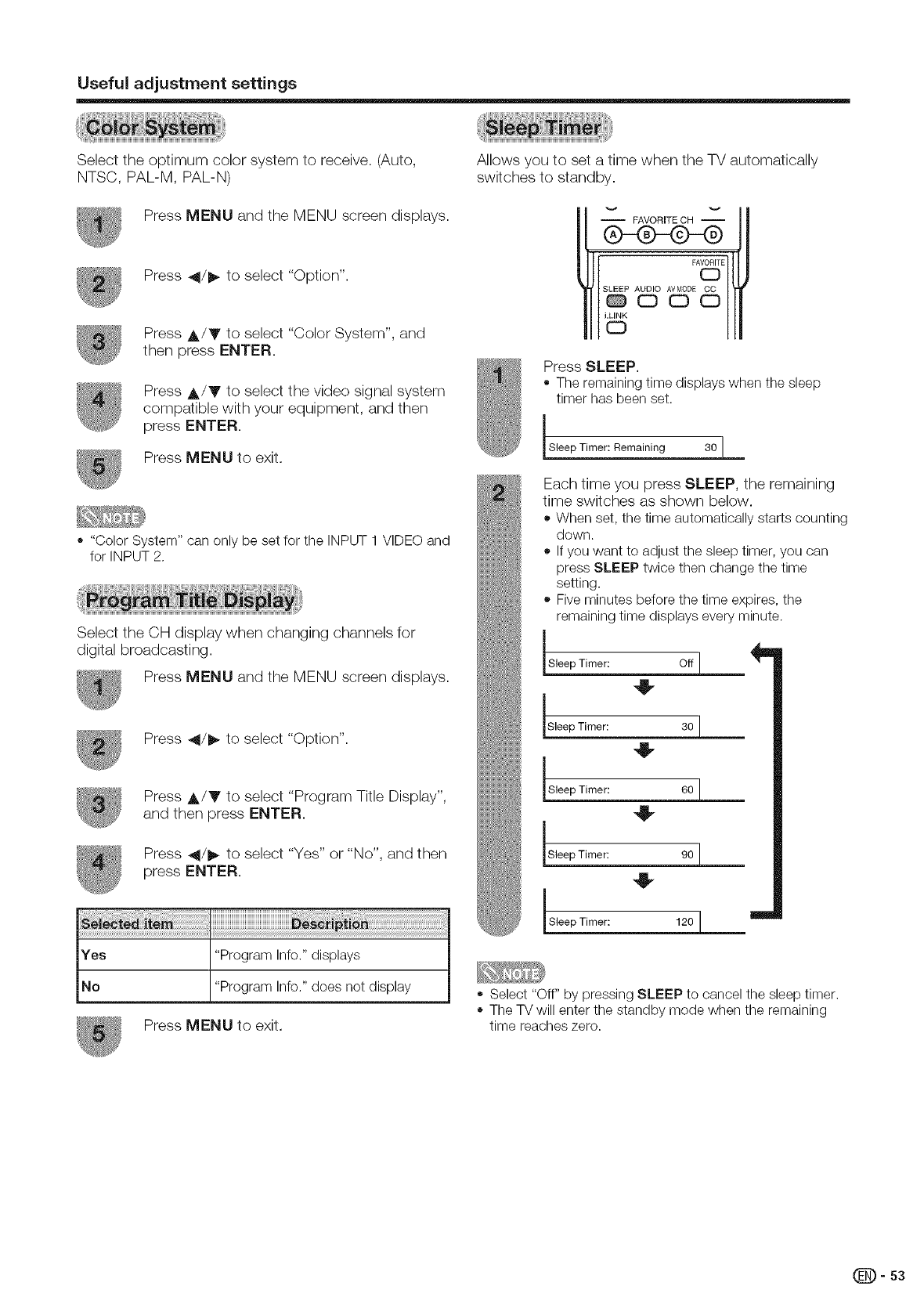 Useful adjustment settings

Color System

Select the optimum color system to receive. (Auto, NTSC, PAL-M, PAL-N)

1 Press MENU and the MENU screen displays.

2 Press ◀/▶ to select "Option".

3 Press ▲/▼ to select "Color System", and then press ENTER.

4 Press ▲/▼ to select the video signal system compatible with your equipment, and then press ENTER.

5 Press MENU to exit.

NOTE

• "Color System" can only be set for the INPUT 1 VIDEO and for INPUT 2.

Program Title Display

Select the CH display when changing channels for digital broadcasting.

1 Press MENU and the MENU screen displays.

2 Press ◀/▶ to select "Option".

3 Press ▲/▼ to select "Program Title Display", and then press ENTER.

4 Press ◀/▶ to select "Yes" or "No", and then press ENTER.

| Selected item | Description |
|---|---|
| Yes | "Program Info." displays |
| No | "Program Info." does not display |

5 Press MENU to exit.

Sleep Timer

Allows you to set a time when the TV automatically switches to standby.

FAVORITE CH
A B C D
FAVORITE
SLEEP AUDIO AV MODE CC
i.LINK

1 Press SLEEP.
• The remaining time displays when the sleep timer has been set.

Sleep Timer: Remaining 30

2 Each time you press SLEEP, the remaining time switches as shown below.
• When set, the time automatically starts counting down.
• If you want to adjust the sleep timer, you can press SLEEP twice then change the time setting.
• Five minutes before the time expires, the remaining time displays every minute.

Sleep Timer: Off

Sleep Timer: 30

Sleep Timer: 60

Sleep Timer: 90

Sleep Timer: 120

NOTE

• Select "Off" by pressing SLEEP to cancel the sleep timer.
• The TV will enter the standby mode when the remaining time reaches zero.

EN - 53